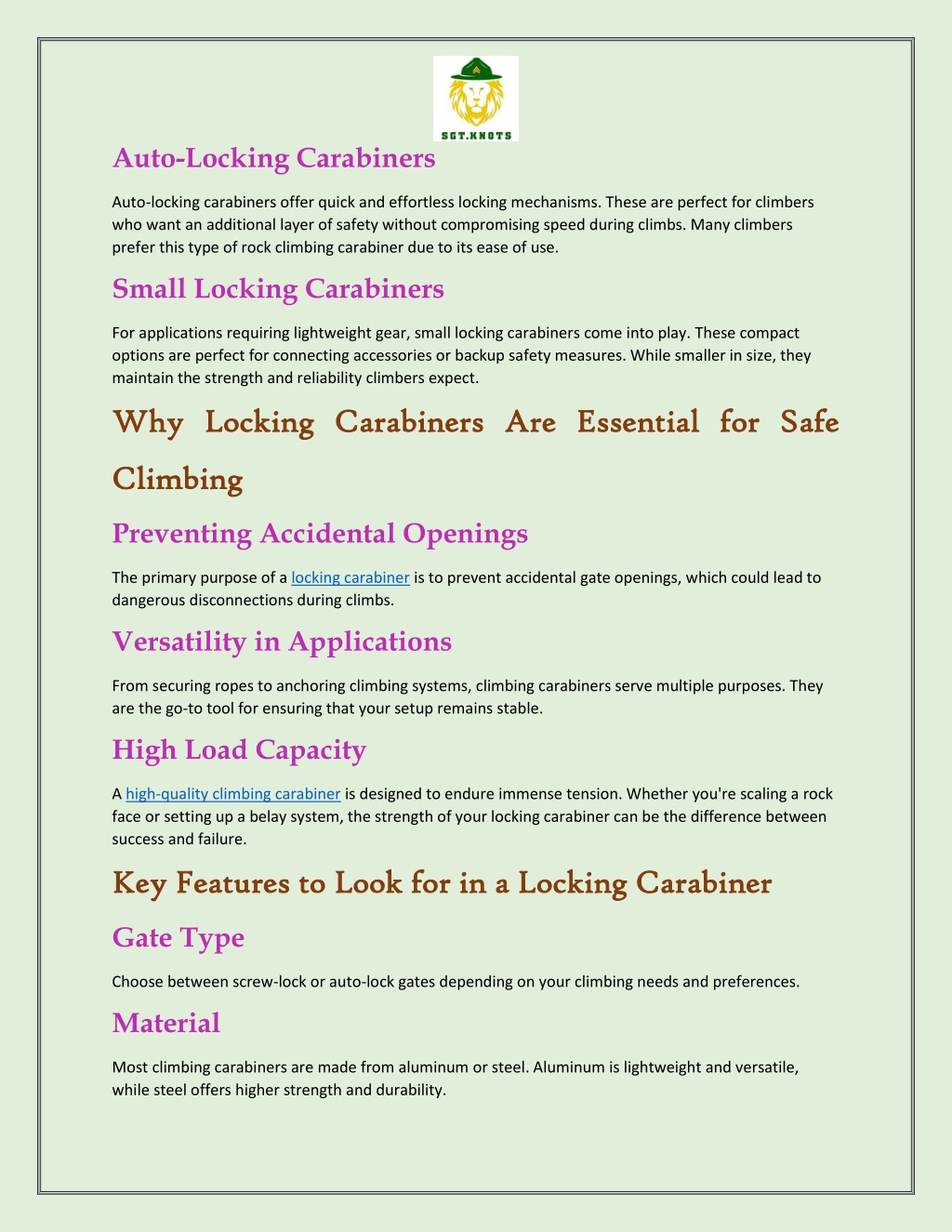 SGT.KNOTS

Auto-Locking Carabiners

Auto-locking carabiners offer quick and effortless locking mechanisms. These are perfect for climbers who want an additional layer of safety without compromising speed during climbs. Many climbers prefer this type of rock climbing carabiner due to its ease of use.

Small Locking Carabiners

For applications requiring lightweight gear, small locking carabiners come into play. These compact options are perfect for connecting accessories or backup safety measures. While smaller in size, they maintain the strength and reliability climbers expect.

Why Locking Carabiners Are Essential for Safe Climbing

Preventing Accidental Openings

The primary purpose of a locking carabiner is to prevent accidental gate openings, which could lead to dangerous disconnections during climbs.

Versatility in Applications

From securing ropes to anchoring climbing systems, climbing carabiners serve multiple purposes. They are the go-to tool for ensuring that your setup remains stable.

High Load Capacity

A high-quality climbing carabiner is designed to endure immense tension. Whether you're scaling a rock face or setting up a belay system, the strength of your locking carabiner can be the difference between success and failure.

Key Features to Look for in a Locking Carabiner

Gate Type

Choose between screw-lock or auto-lock gates depending on your climbing needs and preferences.

Material

Most climbing carabiners are made from aluminum or steel. Aluminum is lightweight and versatile, while steel offers higher strength and durability.